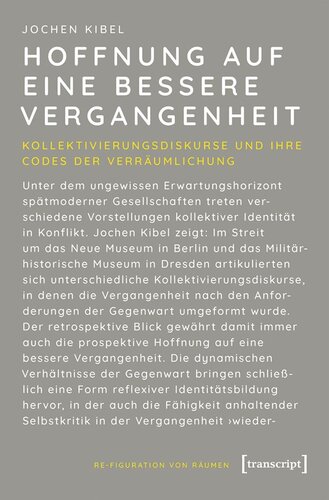 JOCHEN KIBEL

HOFFNUNG AUF EINE BESSERE VERGANGENHEIT

KOLLEKTIVIERUNGSDISKURSE UND IHRE CODES DER VERRÄUMLICHUNG

Unter dem ungewissen Erwartungshorizont spätmoderner Gesellschaften treten verschiedene Vorstellungen kollektiver Identität in Konflikt. Jochen Kibel zeigt: Im Streit um das Neue Museum in Berlin und das Militärhistorische Museum in Dresden artikulierten sich unterschiedliche Kollektivierungsdiskurse, in denen die Vergangenheit nach den Anforderungen der Gegenwart umgeformt wurde. Der retrospektive Blick gewährt damit immer auch die prospektive Hoffnung auf eine bessere Vergangenheit. Die dynamischen Verhältnisse der Gegenwart bringen schließlich eine Form reflexiver Identitätsbildung hervor, in der auch die Fähigkeit anhaltender Selbstkritik in der Vergangenheit ›wieder-

RE-FIGURATION VON RÄUMEN

[transcript]